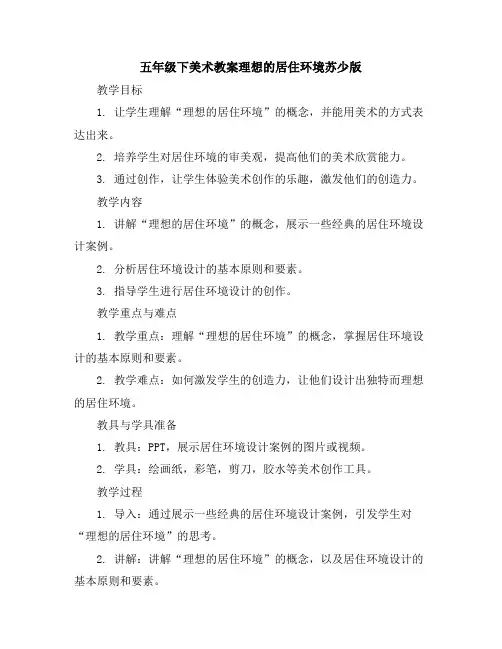 五年级下美术教案理想的居住环境苏少版

教学目标

1. 让学生理解“理想的居住环境”的概念，并能用美术的方式表达出来。

2. 培养学生对居住环境的审美观，提高他们的美术欣赏能力。

3. 通过创作，让学生体验美术创作的乐趣，激发他们的创造力。

教学内容

1. 讲解“理想的居住环境”的概念，展示一些经典的居住环境设计案例。

2. 分析居住环境设计的基本原则和要素。

3. 指导学生进行居住环境设计的创作。

教学重点与难点

1. 教学重点：理解“理想的居住环境”的概念，掌握居住环境设计的基本原则和要素。

2. 教学难点：如何激发学生的创造力，让他们设计出独特而理想的居住环境。

教具与学具准备

1. 教具：PPT，展示居住环境设计案例的图片或视频。

2. 学具：绘画纸，彩笔，剪刀，胶水等美术创作工具。

教学过程

1. 导入：通过展示一些经典的居住环境设计案例，引发学生对“理想的居住环境”的思考。

2. 讲解：讲解“理想的居住环境”的概念，以及居住环境设计的基本原则和要素。